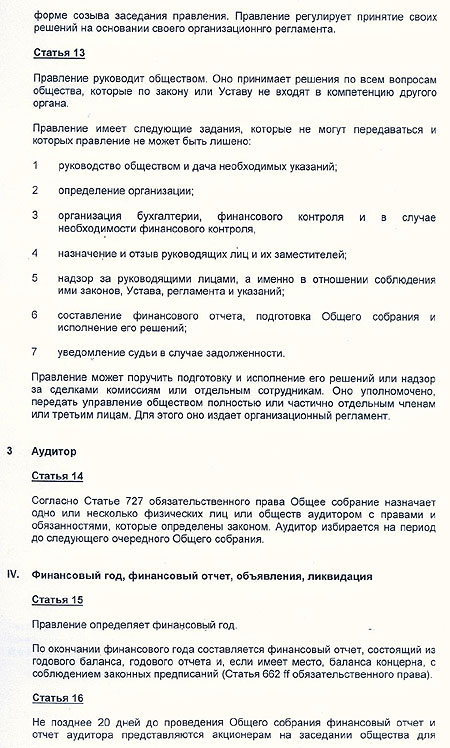 форме созыва заседания правления. Правление регулирует принятие своих решений на основании своего организационнго регламента.

Статья 13

Правление руководит обществом. Оно принимает решения по всем вопросам общества, которые по закону или Уставу не входят в компетенцию другого органа.

Правление имеет следующие задания, которые не могут передаваться и которых правление не может быть лишено:

1 руководство обществом и дача необходимых указаний;

2 определение организации;

3 организация бухгалтерии, финансового контроля и в случае необходимости финансового контроля,

4 назначение и отзыв руководящих лиц и их заместителей;

5 надзор за руководящими лицами, а именно в отношении соблюдения ими законов, Устава, регламента и указаний;

6 составление финансового отчета, подготовка Общего собрания и исполнение его решений;

7 уведомление судьи в случае задолженности.

Правление может поручить подготовку и исполнение его решений или надзор за сделками комиссиям или отдельным сотрудникам. Оно уполномочено, передать управление обществом полностью или частично отдельным членам или третьим лицам. Для этого оно издает организационный регламент.

3 Аудитор

Статья 14

Согласно Статье 727 обязательственного права Общее собрание назначает одно или несколько физических лиц или обществ аудитором с правами и обязанностями, которые определены законом. Аудитор избирается на период до следующего очередного Общего собрания.

IV. Финансовый год, финансовый отчет, объявления, ликвидация

Статья 15

Правление определяет финансовый год.

По окончании финансового года составляется финансовый отчет, состоящий из годового баланса, годового отчета и, если имеет место, баланса концерна, с соблюдением законных предписаний (Статья 662 ff обязательственного права).

Статья 16

Не позднее 20 дней до проведения Общего собрания финансовый отчет и отчет аудитора представляются акционерам на заседании общества для